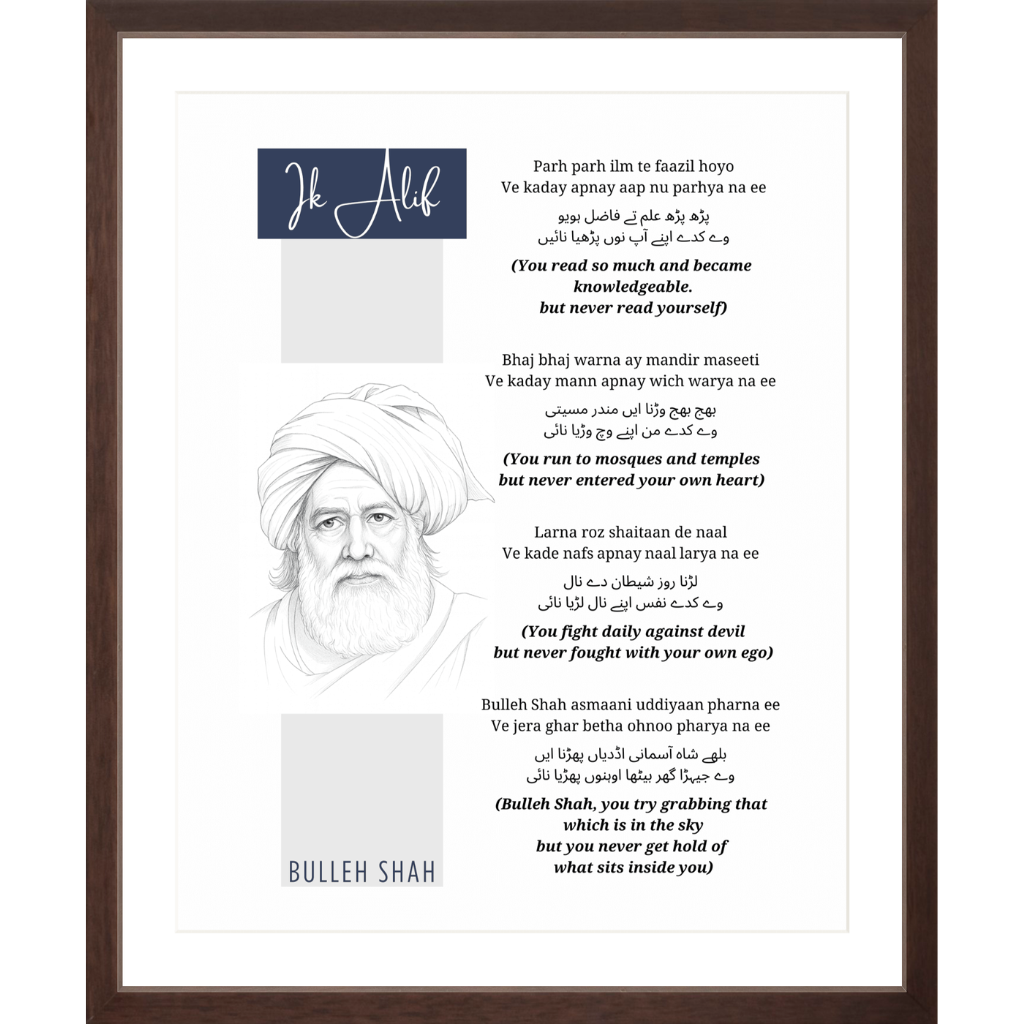 Ik Alif

BULLEH SHAH

Parh parh ilm te faazil hoyo
Ve kaday apnay aap nu parhya na ee

پڑھ پڑھ علم تے فاضل ہویو
وے کدے اپنے آپ نوں پڑھیا نائیں

(You read so much and became knowledgeable.
but never read yourself)

Bhaj bhaj warna ay mandir maseeti
Ve kaday mann apnay wich warya na ee

بھج بھج وڑنا ایں مندر مسیتی
وے کدے من اپنے وچ وڑیا نائی

(You run to mosques and temples
but never entered your own heart)

Larna roz shaitaan de naal
Ve kade nafs apnay naal larya na ee

لڑنا روز شیطان دے نال
وے کدے نفس اپنے نال لڑیا نائی

(You fight daily against devil
but never fought with your own ego)

Bulleh Shah asmaani uddiyaan pharna ee
Ve jera ghar betha ohnoo pharya na ee

بلھے شاہ آسمانی اڈدیاں پھڑنا ایں
وے جیہڑا گھر بیٹھا اوہنوں پھڑیا نائی

(Bulleh Shah, you try grabbing that
which is in the sky
but you never get hold of
what sits inside you)